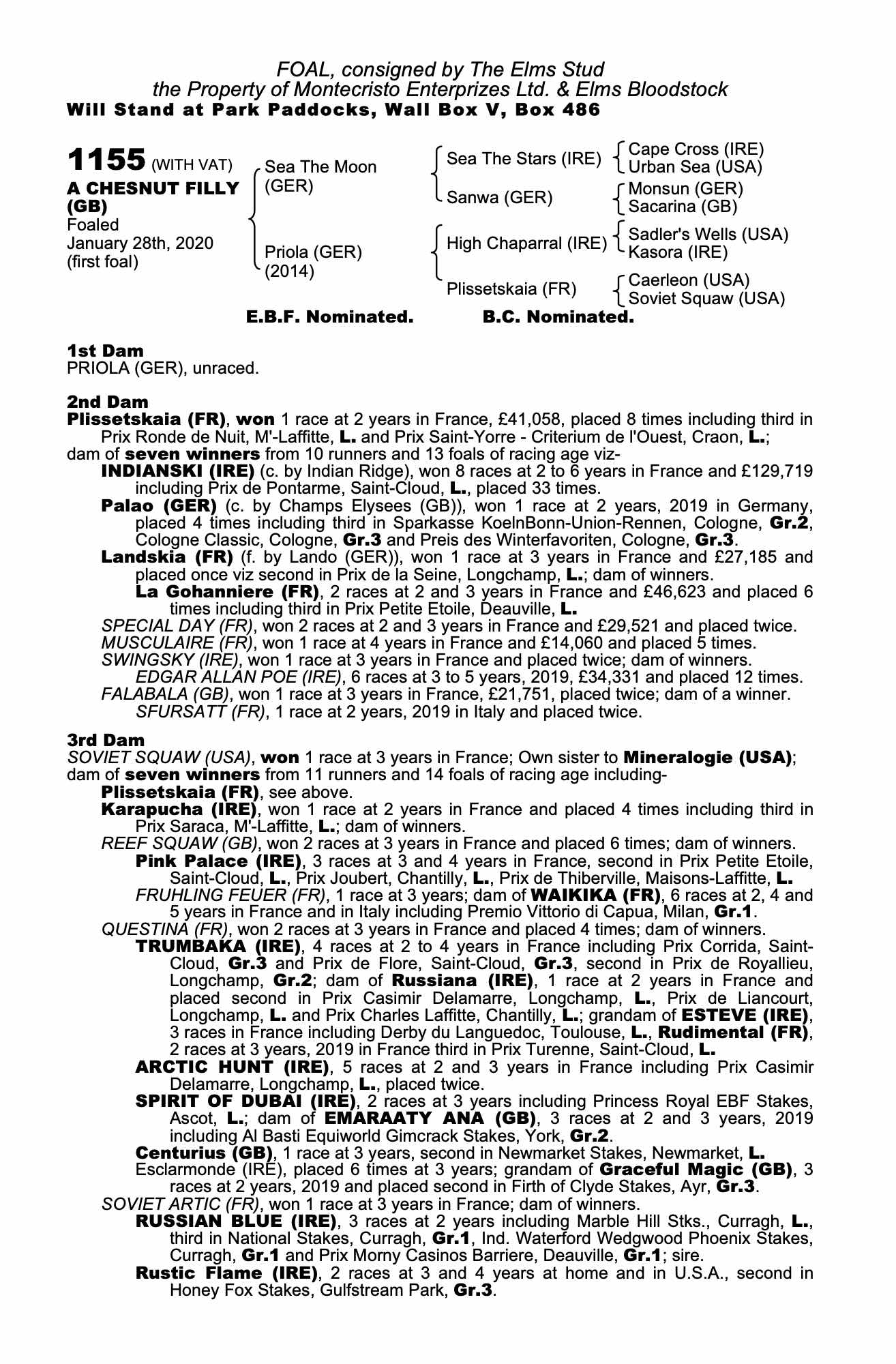 FOAL, consigned by The Elms Stud
the Property of Montecristo Enterprizes Ltd. & Elms Bloodstock
Will Stand at Park Paddocks, Wall Box V, Box 486

1155 (WITH VAT)
A CHESNUT FILLY (GB)
Foaled
January 28th, 2020
(first foal)

Sea The Moon (GER)

Priola (GER) (2014)

Sea The Stars (IRE)

Sanwa (GER)

High Chaparral (IRE)

Plissetskaia (FR)

Cape Cross (IRE)
Urban Sea (USA)
Monsun (GER)
Sacarina (GB)
Sadler's Wells (USA)
Kasora (IRE)
Caerleon (USA)
Soviet Squaw (USA)

E.B.F. Nominated. B.C. Nominated.

1st Dam
PRIOLA (GER), unraced.

2nd Dam
Plissetskaia (FR), won 1 race at 2 years in France, £41,058, placed 8 times including third in Prix Ronde de Nuit, M'-Laffitte, L. and Prix Saint-Yorre - Criterium de l'Ouest, Craon, L.;
dam of seven winners from 10 runners and 13 foals of racing age viz-
INDIANSKI (IRE) (c. by Indian Ridge), won 8 races at 2 to 6 years in France and £129,719 including Prix de Pontarme, Saint-Cloud, L., placed 33 times.
Palao (GER) (c. by Champs Elysees (GB)), won 1 race at 2 years, 2019 in Germany, placed 4 times including third in Sparkasse KoelnBonn-Union-Rennen, Cologne, Gr.2, Cologne Classic, Cologne, Gr.3 and Preis des Winterfavoriten, Cologne, Gr.3.
Landskia (FR) (f. by Lando (GER)), won 1 race at 3 years in France and £27,185 and placed once viz second in Prix de la Seine, Longchamp, L.; dam of winners.
La Gohanniere (FR), 2 races at 2 and 3 years in France and £46,623 and placed 6 times including third in Prix Petite Etoile, Deauville, L.
SPECIAL DAY (FR), won 2 races at 2 and 3 years in France and £29,521 and placed twice.
MUSCULAIRE (FR), won 1 race at 4 years in France and £14,060 and placed 5 times.
SWINGSKY (IRE), won 1 race at 3 years in France and placed twice; dam of winners.
EDGAR ALLAN POE (IRE), 6 races at 3 to 5 years, 2019, £34,331 and placed 12 times.
FALABALA (GB), won 1 race at 3 years in France, £21,751, placed twice; dam of a winner.
SFURSATT (FR), 1 race at 2 years, 2019 in Italy and placed twice.

3rd Dam
SOVIET SQUAW (USA), won 1 race at 3 years in France; Own sister to Mineralogie (USA);
dam of seven winners from 11 runners and 14 foals of racing age including-
Plissetskaia (FR), see above.
Karapucha (IRE), won 1 race at 2 years in France and placed 4 times including third in Prix Saraca, M'-Laffitte, L.; dam of winners.
REEF SQUAW (GB), won 2 races at 3 years in France and placed 6 times; dam of winners.
Pink Palace (IRE), 3 races at 3 and 4 years in France, second in Prix Petite Etoile, Saint-Cloud, L., Prix Joubert, Chantilly, L., Prix de Thiberville, Maisons-Laffitte, L.
FRUHLING FEUER (FR), 1 race at 3 years; dam of WAIKIKA (FR), 6 races at 2, 4 and 5 years in France and in Italy including Premio Vittorio di Capua, Milan, Gr.1.
QUESTINA (FR), won 2 races at 3 years in France and placed 4 times; dam of winners.
TRUMBAKA (IRE), 4 races at 2 to 4 years in France including Prix Corrida, Saint-Cloud, Gr.3 and Prix de Flore, Saint-Cloud, Gr.3, second in Prix de Royallieu, Longchamp, Gr.2; dam of Russiana (IRE), 1 race at 2 years in France and placed second in Prix Casimir Delamarre, Longchamp, L., Prix de Liancourt, Longchamp, L. and Prix Charles Laffitte, Chantilly, L.; grandam of ESTEVE (IRE), 3 races in France including Derby du Languedoc, Toulouse, L., Rudimental (FR), 2 races at 3 years, 2019 in France third in Prix Turenne, Saint-Cloud, L.
ARCTIC HUNT (IRE), 5 races at 2 and 3 years in France including Prix Casimir Delamarre, Longchamp, L., placed twice.
SPIRIT OF DUBAI (IRE), 2 races at 3 years including Princess Royal EBF Stakes, Ascot, L.; dam of EMARAATY ANA (GB), 3 races at 2 and 3 years, 2019 including Al Basti Equiworld Gimcrack Stakes, York, Gr.2.
Centurius (GB), 1 race at 3 years, second in Newmarket Stakes, Newmarket, L.
Esclarmonde (IRE), placed 6 times at 3 years; grandam of Graceful Magic (GB), 3 races at 2 years, 2019 and placed second in Firth of Clyde Stakes, Ayr, Gr.3.
SOVIET ARTIC (FR), won 1 race at 3 years in France; dam of winners.
RUSSIAN BLUE (IRE), 3 races at 2 years including Marble Hill Stks., Curragh, L., third in National Stakes, Curragh, Gr.1, Ind. Waterford Wedgwood Phoenix Stakes, Curragh, Gr.1 and Prix Morny Casinos Barriere, Deauville, Gr.1; sire.
Rustic Flame (IRE), 2 races at 3 and 4 years at home and in U.S.A., second in Honey Fox Stakes, Gulfstream Park, Gr.3.